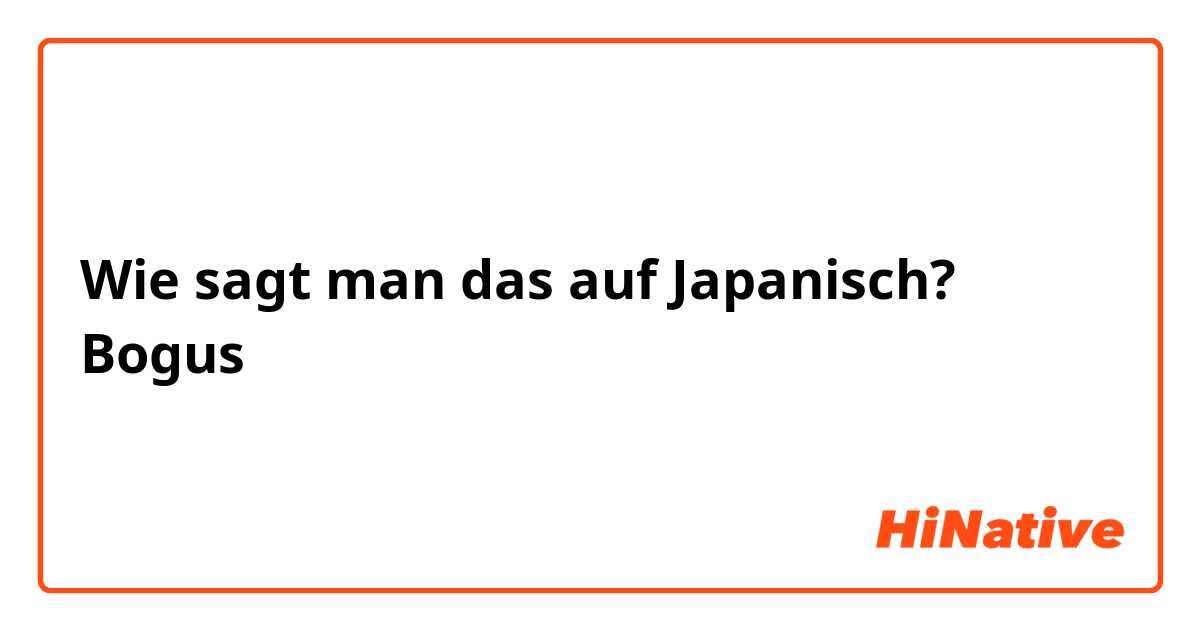 Wie sagt man das auf Japanisch?
Bogus

HiNative